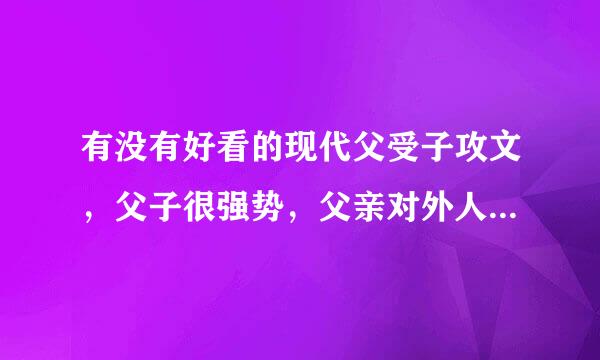 有没有好看的现代父受子攻文，父子很强势，父亲对外人...